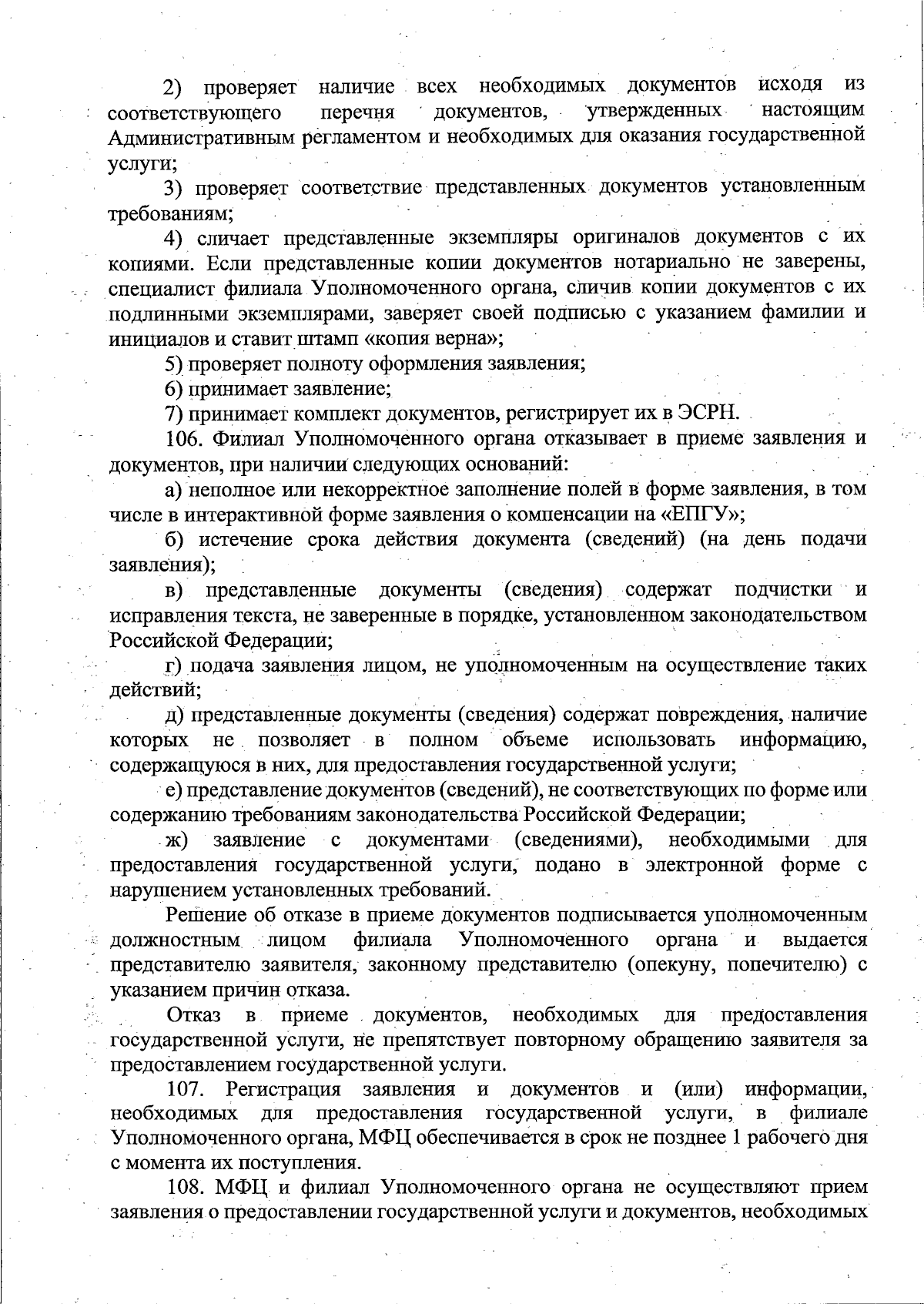 2) проверяет наличие всех необходимых документов исходя из соответствующего перечня документов, утвержденных настоящим Административным регламентом и необходимых для оказания государственной услуги;

3) проверяет соответствие представленных документов установленным требованиям;

4) сличает представленные экземпляры оригиналов документов с их копиями. Если представленные копии документов нотариально не заверены, специалист филиала Уполномоченного органа, сличив копии документов с их подлинными экземплярами, заверяет своей подписью с указанием фамилии и инициалов и ставит штамп «копия верна»;

5) проверяет полноту оформления заявления;

6) принимает заявление;

7) принимает комплект документов, регистрирует их в ЭСРН.

106. Филиал Уполномоченного органа отказывает в приеме заявления и документов, при наличии следующих оснований:

а) неполное или некорректное заполнение полей в форме заявления, в том числе в интерактивной форме заявления о компенсации на «ЕПГУ»;

б) истечение срока действия документа (сведений) (на день подачи заявления);

в) представленные документы (сведения) содержат подчистки и исправления текста, не заверенные в порядке, установленном законодательством Российской Федерации;

г) подача заявления лицом, не уполномоченным на осуществление таких действий;

д) представленные документы (сведения) содержат повреждения, наличие которых не позволяет в полном объеме использовать информацию, содержащуюся в них, для предоставления государственной услуги;

е) представление документов (сведений), не соответствующих по форме или содержанию требованиям законодательства Российской Федерации;

ж) заявление с документами (сведениями), необходимыми для предоставления государственной услуги, подано в электронной форме с нарушением установленных требований.

Решение об отказе в приеме документов подписывается уполномоченным должностным лицом филиала Уполномоченного органа и выдается представителю заявителя, законному представителю (опекуну, попечителю) с указанием причин отказа.

Отказ в приеме документов, необходимых для предоставления государственной услуги, не препятствует повторному обращению заявителя за предоставлением государственной услуги.

107. Регистрация заявления и документов и (или) информации, необходимых для предоставления государственной услуги, в филиале Уполномоченного органа, МФЦ обеспечивается в срок не позднее 1 рабочего дня с момента их поступления.

108. МФЦ и филиал Уполномоченного органа не осуществляют прием заявления о предоставлении государственной услуги и документов, необходимых